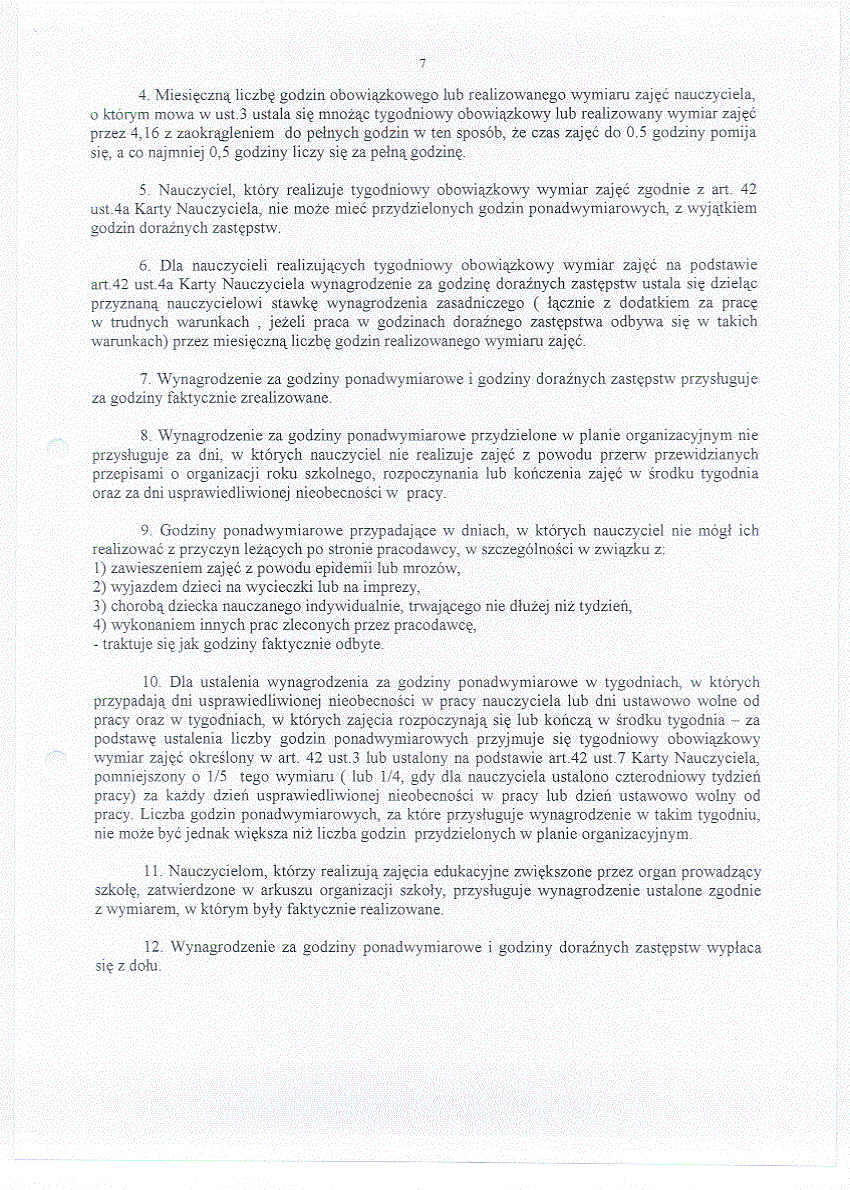 7

4. Miesięczną liczbę godzin obowiązkowego lub realizowanego wymiaru zajęć nauczyciela, o którym mowa w ust.3 ustala się mnożąc tygodniowy obowiązkowy lub realizowany wymiar zajęć przez 4,16 z zaokrągleniem do pełnych godzin w ten sposób, że czas zajęć do 0.5 godziny pomija się, a co najmniej 0,5 godziny liczy się za pełną godzinę.

5. Nauczyciel, który realizuje tygodniowy obowiązkowy wymiar zajęć zgodnie z art. 42 ust.4a Karty Nauczyciela, nie może mieć przydzielonych godzin ponadwymiarowych, z wyjątkiem godzin doraźnych zastępstw.

6. Dla nauczycieli realizujących tygodniowy obowiązkowy wymiar zajęć na podstawie art.42 ust.4a Karty Nauczyciela wynagrodzenie za godzinę doraźnych zastępstw ustala się dzieląc przyznaną nauczycielowi stawkę wynagrodzenia zasadniczego ( łącznie z dodatkiem za pracę w trudnych warunkach , jeżeli praca w godzinach doraźnego zastępstwa odbywa się w takich warunkach) przez miesięczną liczbę godzin realizowanego wymiaru zajęć.

7. Wynagrodzenie za godziny ponadwymiarowe i godziny doraźnych zastępstw przysługuje za godziny faktycznie zrealizowane.

8. Wynagrodzenie za godziny ponadwymiarowe przydzielone w planie organizacyjnym nie przysługuje za dni, w których nauczyciel nie realizuje zajęć z powodu przerw przewidzianych przepisami o organizacji roku szkolnego, rozpoczynania lub kończenia zajęć w środku tygodnia oraz za dni usprawiedliwionej nieobecności w pracy.

9. Godziny ponadwymiarowe przypadające w dniach, w których nauczyciel nie mógł ich realizować z przyczyn leżących po stronie pracodawcy, w szczególności w związku z:
1) zawieszeniem zajęć z powodu epidemii lub mrozów,
2) wyjazdem dzieci na wycieczki lub na imprezy,
3) chorobą dziecka nauczanego indywidualnie, trwającego nie dłużej niż tydzień,
4) wykonaniem innych prac zleconych przez pracodawcę,
- traktuje się jak godziny faktycznie odbyte.

10. Dla ustalenia wynagrodzenia za godziny ponadwymiarowe w tygodniach, w których przypadają dni usprawiedliwionej nieobecności w pracy nauczyciela lub dni ustawowo wolne od pracy oraz w tygodniach, w których zajęcia rozpoczynają się lub kończą w środku tygodnia – za podstawę ustalenia liczby godzin ponadwymiarowych przyjmuje się tygodniowy obowiązkowy wymiar zajęć określony w art. 42 ust.3 lub ustalony na podstawie art.42 ust.7 Karty Nauczyciela, pomniejszony o 1/5 tego wymiaru ( lub 1/4, gdy dla nauczyciela ustalono czterodniowy tydzień pracy) za każdy dzień usprawiedliwionej nieobecności w pracy lub dzień ustawowo wolny od pracy. Liczba godzin ponadwymiarowych, za które przysługuje wynagrodzenie w takim tygodniu, nie może być jednak większa niż liczba godzin przydzielonych w planie organizacyjnym.

11. Nauczycielom, którzy realizują zajęcia edukacyjne zwiększone przez organ prowadzący szkołę, zatwierdzone w arkuszu organizacji szkoły, przysługuje wynagrodzenie ustalone zgodnie z wymiarem, w którym były faktycznie realizowane.

12. Wynagrodzenie za godziny ponadwymiarowe i godziny doraźnych zastępstw wypłaca się z dołu.